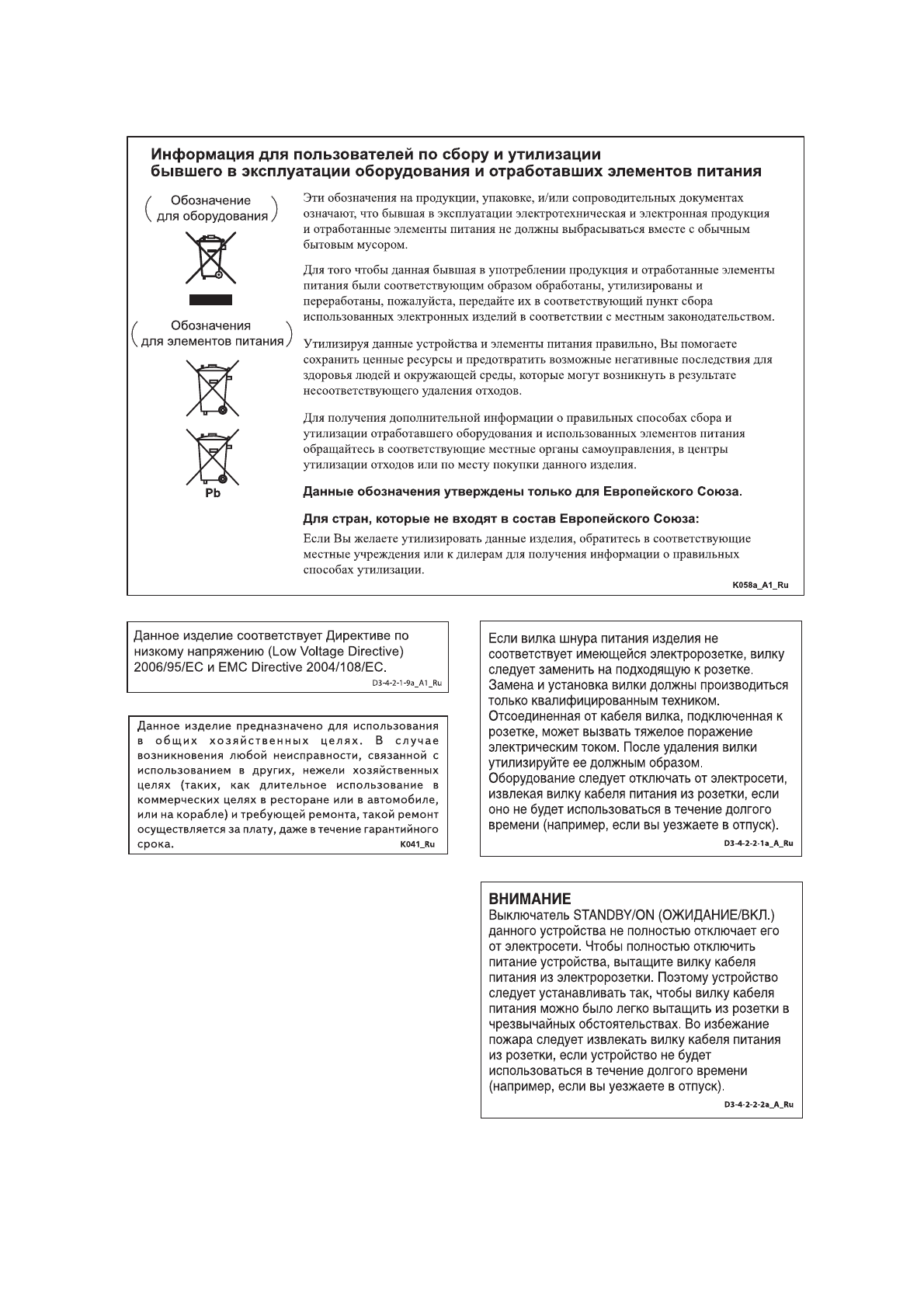 Информация для пользователей по сбору и утилизации бывшего в эксплуатации оборудования и отработавших элементов питания

Обозначение для оборудования

Обозначения для элементов питания

Pb

Эти обозначения на продукции, упаковке, и/или сопроводительных документах означают, что бывшая в эксплуатации электротехническая и электронная продукция и отработанные элементы питания не должны выбрасываться вместе с обычным бытовым мусором.

Для того чтобы данная бывшая в употреблении продукция и отработанные элементы питания были соответствующим образом обработаны, утилизированы и переработаны, пожалуйста, передайте их в соответствующий пункт сбора использованных электронных изделий в соответствии с местным законодательством.

Утилизируя данные устройства и элементы питания правильно, Вы помогаете сохранить ценные ресурсы и предотвратить возможные негативные последствия для здоровья людей и окружающей среды, которые могут возникнуть в результате несоответствующего удаления отходов.

Для получения дополнительной информации о правильных способах сбора и утилизации отработавшего оборудования и использованных элементов питания обращайтесь в соответствующие местные органы самоуправления, в центры утилизации отходов или по месту покупки данного изделия.

Данные обозначения утверждены только для Европейского Союза.

Для стран, которые не входят в состав Европейского Союза:

Если Вы желаете утилизировать данные изделия, обратитесь в соответствующие местные учреждения или к дилерам для получения информации о правильных способах утилизации.

K058a_A1_Ru

Данное изделие соответствует Директиве по низкому напряжению (Low Voltage Directive) 2006/95/EC и EMC Directive 2004/108/EC.

D3-4-2-1-9a_A1_Ru

Данное изделие предназначено для использования в общих хозяйственных целях. В случае возникновения любой неисправности, связанной с использованием в других, нежели хозяйственных целях (таких, как длительное использование в коммерческих целях в ресторане или в автомобиле, или на корабле) и требующей ремонта, такой ремонт осуществляется за плату, даже в течение гарантийного срока.

K041_Ru

Если вилка шнура питания изделия не соответствует имеющейся электророзетке, вилку следует заменить на подходящую к розетке. Замена и установка вилки должны производиться только квалифицированным техником. Отсоединенная от кабеля вилка, подключенная к розетке, может вызвать тяжелое поражение электрическим током. После удаления вилки утилизируйте ее должным образом.
Оборудование следует отключать от электросети, извлекая вилку кабеля питания из розетки, если оно не будет использоваться в течение долгого времени (например, если вы уезжаете в отпуск).

D3-4-2-2-1a_A_Ru

ВНИМАНИЕ
Выключатель STANDBY/ON (ОЖИДАНИЕ/ВКЛ.) данного устройства не полностью отключает его от электросети. Чтобы полностью отключить питание устройства, вытащите вилку кабеля питания из электророзетки. Поэтому устройство следует устанавливать так, чтобы вилку кабеля питания можно было легко вытащить из розетки в чрезвычайных обстоятельствах. Во избежание пожара следует извлекать вилку кабеля питания из розетки, если устройство не будет использоваться в течение долгого времени (например, если вы уезжаете в отпуск).

D3-4-2-2-2a_A_Ru